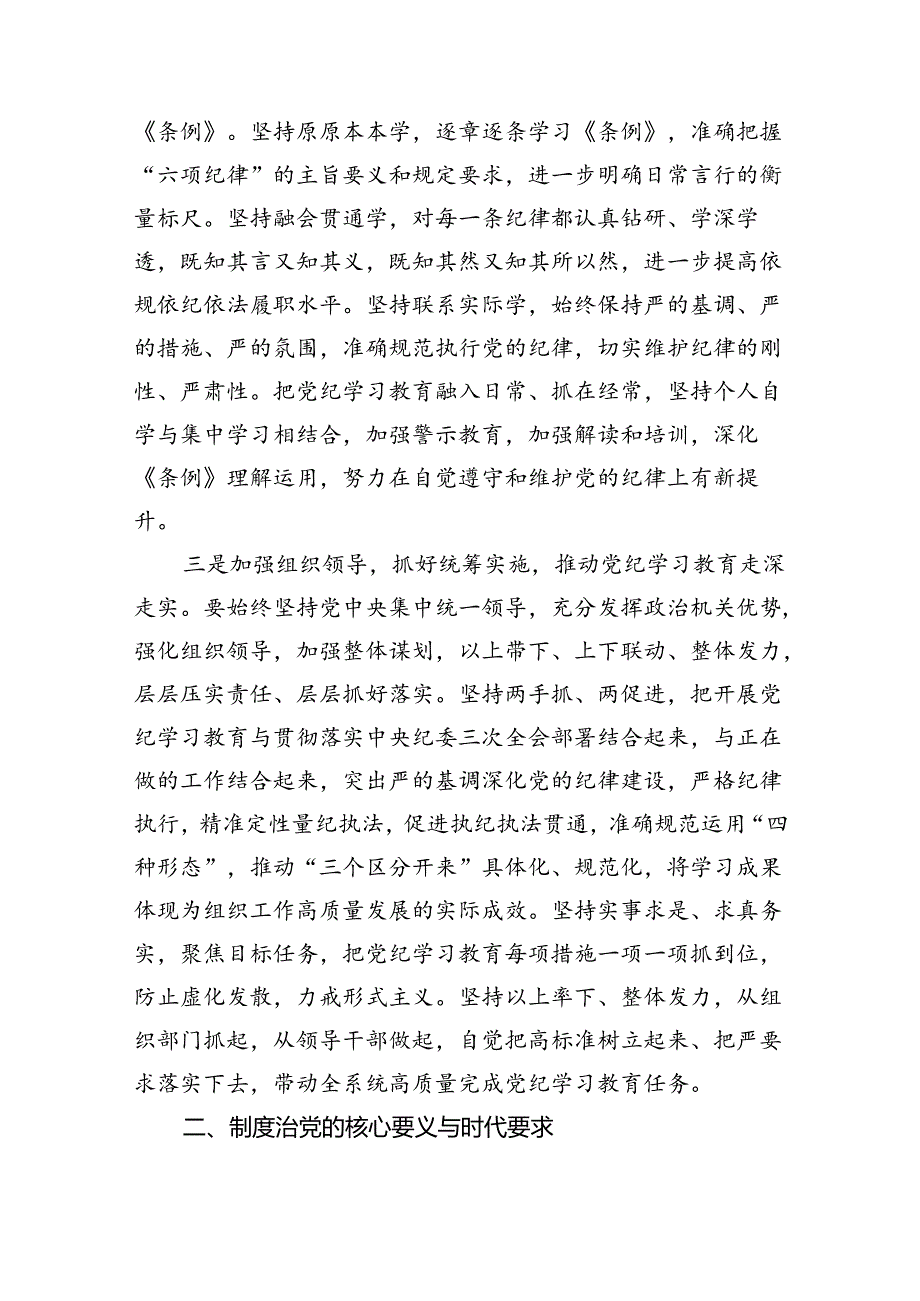 《条例》。坚持原原本本学，逐章逐条学习《条例》，准确把握“六项纪律”的主旨要义和规定要求，进一步明确日常言行的衡量标尺。坚持融会贯通学，对每一条纪律都认真钻研、学深学透，既知其言又知其义，既知其然又知其所以然，进一步提高依规依纪依法履职水平。坚持联系实际学，始终保持严的基调、严的措施、严的氛围，准确规范执行党的纪律，切实维护纪律的刚性、严肃性。把党纪学习教育融入日常、抓在经常，坚持个人自学与集中学习相结合，加强警示教育，加强解读和培训，深化《条例》理解运用，努力在自觉遵守和维护党的纪律上有新提升。

三是加强组织领导，抓好统筹实施，推动党纪学习教育走深走实。要始终坚持党中央集中统一领导，充分发挥政治机关优势，强化组织领导，加强整体谋划，以上带下、上下联动、整体发力，层层压实责任、层层抓好落实。坚持两手抓、两促进，把开展党纪学习教育与贯彻落实中央纪委三次全会部署结合起来，与正在做的工作结合起来，突出严的基调深化党的纪律建设，严格纪律执行，精准定性量纪执法，促进执纪执法贯通，准确规范运用“四种形态”，推动“三个区分开来”具体化、规范化，将学习成果体现为组织工作高质量发展的实际成效。坚持实事求是、求真务实，聚焦目标任务，把党纪学习教育每项措施一项一项抓到位，防止虚化发散，力戒形式主义。坚持以上率下、整体发力，从组织部门抓起，从领导干部做起，自觉把高标准树立起来、把严要求落实下去，带动全系统高质量完成党纪学习教育任务。

二、制度治党的核心要义与时代要求